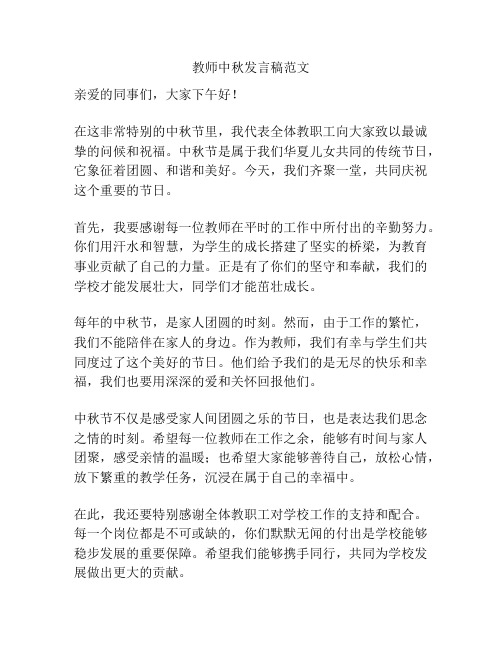 教师中秋发言稿范文

亲爱的同事们，大家下午好！

在这非常特别的中秋节里，我代表全体教职工向大家致以最诚挚的问候和祝福。中秋节是属于我们华夏儿女共同的传统节日，它象征着团圆、和谐和美好。今天，我们齐聚一堂，共同庆祝这个重要的节日。

首先，我要感谢每一位教师在平时的工作中所付出的辛勤努力。你们用汗水和智慧，为学生的成长搭建了坚实的桥梁，为教育事业贡献了自己的力量。正是有了你们的坚守和奉献，我们的学校才能发展壮大，同学们才能茁壮成长。

每年的中秋节，是家人团圆的时刻。然而，由于工作的繁忙，我们不能陪伴在家人的身边。作为教师，我们有幸与学生们共同度过了这个美好的节日。他们给予我们的是无尽的快乐和幸福，我们也要用深深的爱和关怀回报他们。

中秋节不仅是感受家人间团圆之乐的节日，也是表达我们思念之情的时刻。希望每一位教师在工作之余，能够有时间与家人团聚，感受亲情的温暖；也希望大家能够善待自己，放松心情，放下繁重的教学任务，沉浸在属于自己的幸福中。

在此，我还要特别感谢全体教职工对学校工作的支持和配合。每一个岗位都是不可或缺的，你们默默无闻的付出是学校能够稳步发展的重要保障。希望我们能够携手同行，共同为学校发展做出更大的贡献。